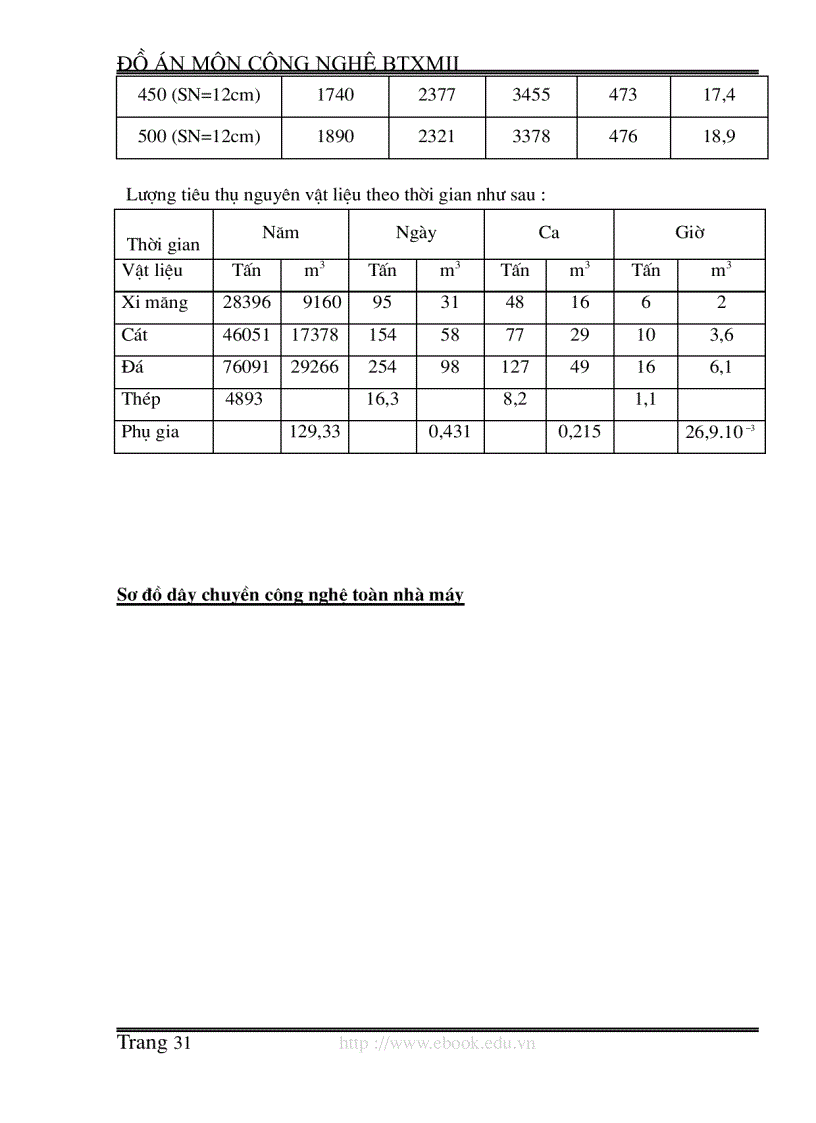 ĐỒ ÁN MÔN CÔNG NGHỆ BTXMII

| 450 (SN=12cm) | 1740 | 2377 | 3455 | 473 | 17,4 |
|---|---|---|---|---|---|
| 500 (SN=12cm) | 1890 | 2321 | 3378 | 476 | 18,9 |

Lượng tiêu thụ nguyên vật liệu theo thời gian như sau :

| Thời gian | Năm | | Ngày | | Ca | | Giờ | |
|---|---|---|---|---|---|---|---|---|
| Vật liệu | Tấn | $m^3$ | Tấn | $m^3$ | Tấn | $m^3$ | Tấn | $m^3$ |
| Xi măng | 28396 | 9160 | 95 | 31 | 48 | 16 | 6 | 2 |
| Cát | 46051 | 17378 | 154 | 58 | 77 | 29 | 10 | 3,6 |
| Đá | 76091 | 29266 | 254 | 98 | 127 | 49 | 16 | 6,1 |
| Thép | 4893 | | 16,3 | | 8,2 | | 1,1 | |
| Phụ gia | | 129,33 | | 0,431 | | 0,215 | | $26,9.10^{-3}$ |

Sơ đồ dây chuyền công nghệ toàn nhà máy

Trang 31 http ://www.ebook.edu.vn